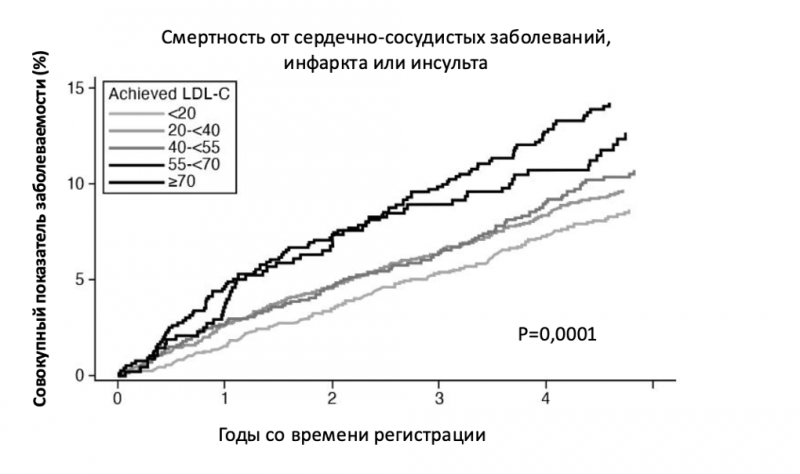 Смертность от сердечно-сосудистых заболеваний, инфаркта или инсульта

Совокупный показатель заболеваемости (%)

15
10
5
0

Achieved LDL-C
<20
20-<40
40-<55
55-<70
≥70

P=0,0001

0
1
2
3
4

Годы со времени регистрации